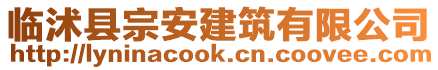 临沭县宗安建筑有限公司
http://lyninacook.cn.coovee.com